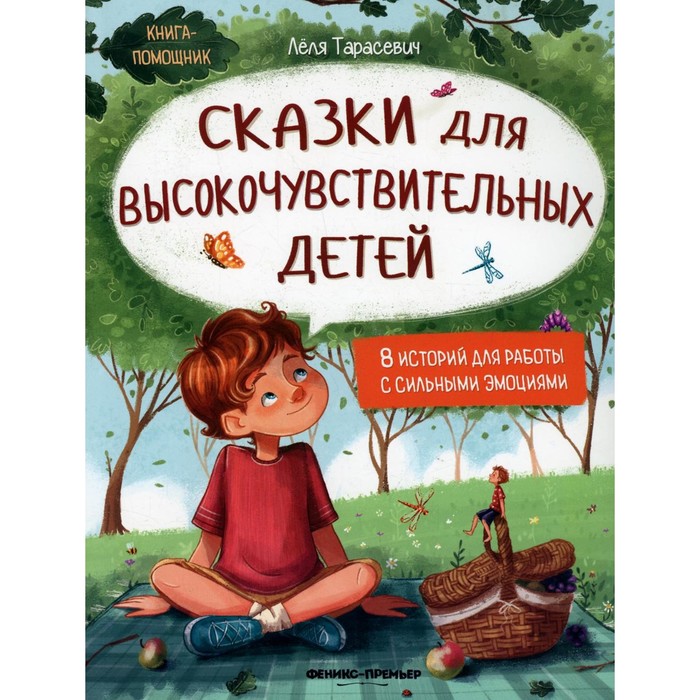 КНИГА-ПОМОЩНИК

Лёля Тарасевич

СКАЗКИ ДЛЯ ВЫСОКОЧУВСТВИТЕЛЬНЫХ ДЕТЕЙ

8 ИСТОРИЙ ДЛЯ РАБОТЫ С СИЛЬНЫМИ ЭМОЦИЯМИ

ФЕНИКС-ПРЕМЬЕР